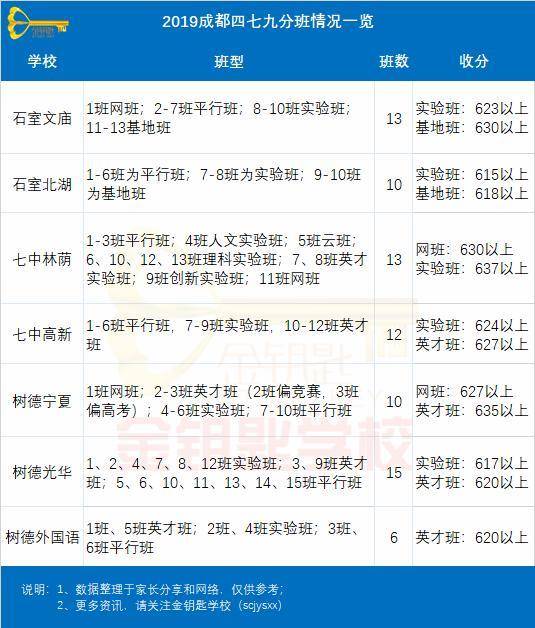 2019成都四七九分班情况一览

| 学校 | 班型 | 班数 | 收分 |
|---|---|---|---|
| 石室文庙 | 1班网班；2-7班平行班；8-10班实验班；11-13基地班 | 13 | 实验班：623以上 基地班：630以上 |
| 石室北湖 | 1-6班为平行班；7-8班为实验班；9-10班为基地班 | 10 | 实验班：615以上 基地班：618以上 |
| 七中林荫 | 1-3班平行班；4班人文实验班；5班云班；6、10、12、13班理科实验班；7、8班英才实验班；9班创新实验班；11班网班 | 13 | 网班：630以上 实验班：637以上 |
| 七中高新 | 1-6班平行班，7-9班实验班，10-12班英才班 | 12 | 实验班：624以上 英才班：627以上 |
| 树德宁夏 | 1班网班；2-3班英才班（2班偏竞赛，3班偏高考）；4-6班实验班；7-10班平行班 | 10 | 网班：627以上 英才班：635以上 |
| 树德光华 | 1、2、4、7、8、12班实验班；3、9班英才班；5、6、10、11、13、14、15班平行班 | 15 | 实验班：617以上 英才班：620以上 |
| 树德外国语 | 1班、5班英才班；2班、4班实验班；3班、6班平行班 | 6 | 英才班：620以上 |

说明：1、数据整理于家长分享和网络，仅供参考；
2、更多资讯，请关注金钥匙学校（scjysxx）

金钥匙学校